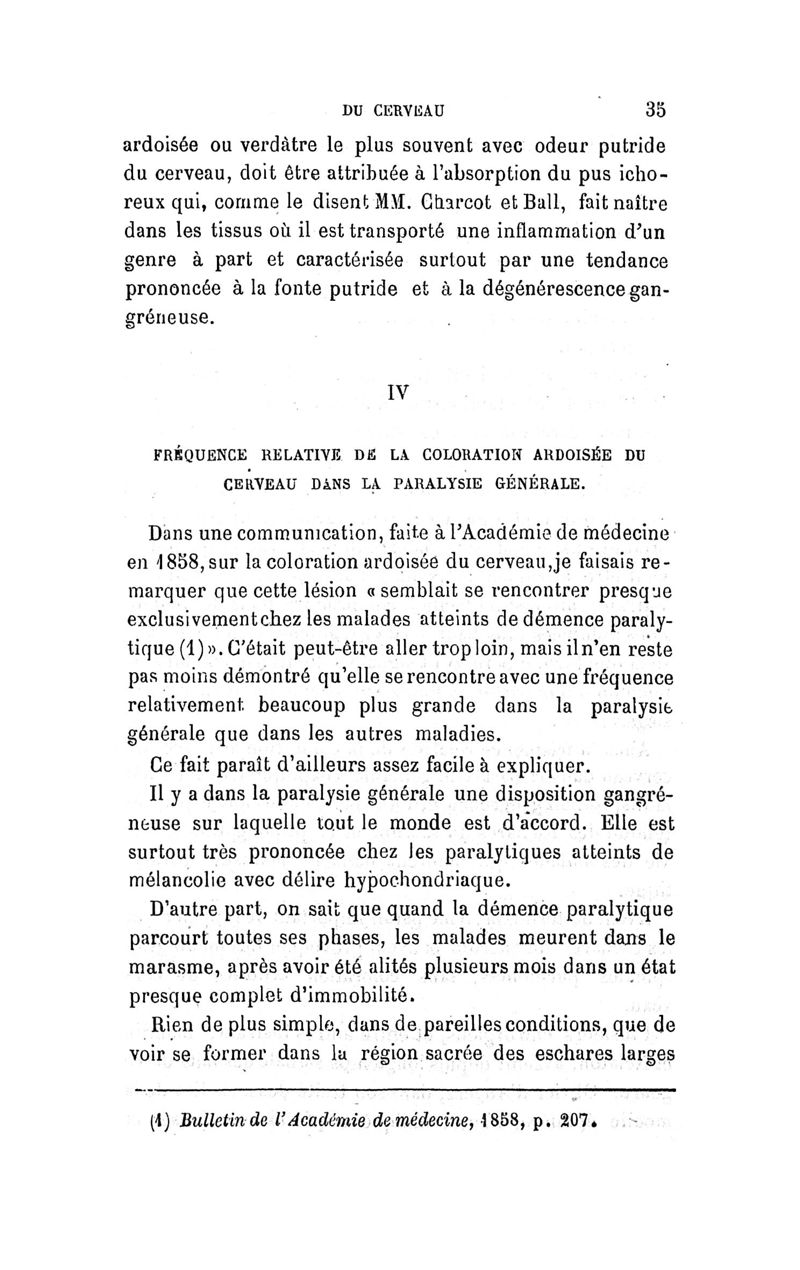 DU CERVEAU 35

ardoisée ou verdâtre le plus souvent avec odeur putride du cerveau, doit être attribuée à l'absorption du pus ichoreux qui, comme le disent MM. Charcot et Ball, fait naître dans les tissus où il est transporté une inflammation d'un genre à part et caractérisée surtout par une tendance prononcée à la fonte putride et à la dégénérescence gangréneuse.

IV

FRÉQUENCE RELATIVE DE LA COLORATION ARDOISÉE DU CERVEAU DANS LA PARALYSIE GÉNÉRALE.

Dans une communication, faite à l'Académie de médecine en 1858, sur la coloration ardoisée du cerveau, je faisais remarquer que cette lésion « semblait se rencontrer presque exclusivement chez les malades atteints de démence paralytique (1) ». C'était peut-être aller trop loin, mais il n'en reste pas moins démontré qu'elle se rencontre avec une fréquence relativement beaucoup plus grande dans la paralysie générale que dans les autres maladies.

Ce fait paraît d'ailleurs assez facile à expliquer.

Il y a dans la paralysie générale une disposition gangréneuse sur laquelle tout le monde est d'accord. Elle est surtout très prononcée chez les paralytiques atteints de mélancolie avec délire hypochondriaque.

D'autre part, on sait que quand la démence paralytique parcourt toutes ses phases, les malades meurent dans le marasme, après avoir été alités plusieurs mois dans un état presque complet d'immobilité.

Rien de plus simple, dans de pareilles conditions, que de voir se former dans la région sacrée des eschares larges

(1) Bulletin de l'Académie de médecine, 1858, p. 207.